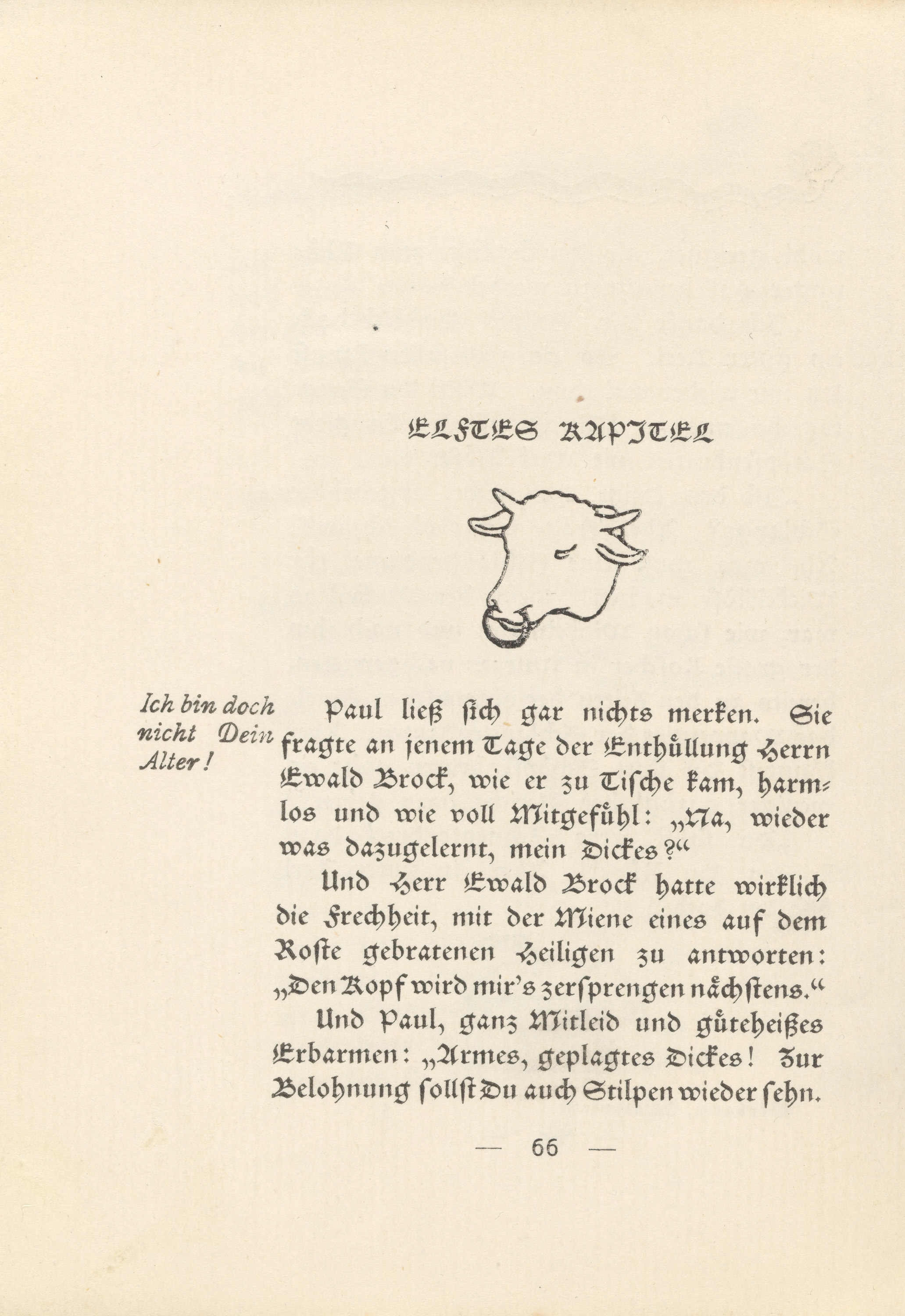 ELFTES KAPITEL

Ich bin doch nicht Dein Alter!

Paul ließ sich gar nichts merken. Sie fragte an jenem Tage der Enthüllung Herrn Ewald Brock, wie er zu Tische kam, harmlos und wie voll Mitgefühl: „Na, wieder was dazugelernt, mein Dickes?“

Und Herr Ewald Brock hatte wirklich die Frechheit, mit der Miene eines auf dem Roste gebratenen Heiligen zu antworten: „Den Kopf wird mir's zersprengen nächstens.“

Und Paul, ganz Mitleid und güteheißes Erbarmen: „Armes, geplagtes Dickes! Zur Belohnung sollst Du auch Stilpen wieder sehn.

— 66 —